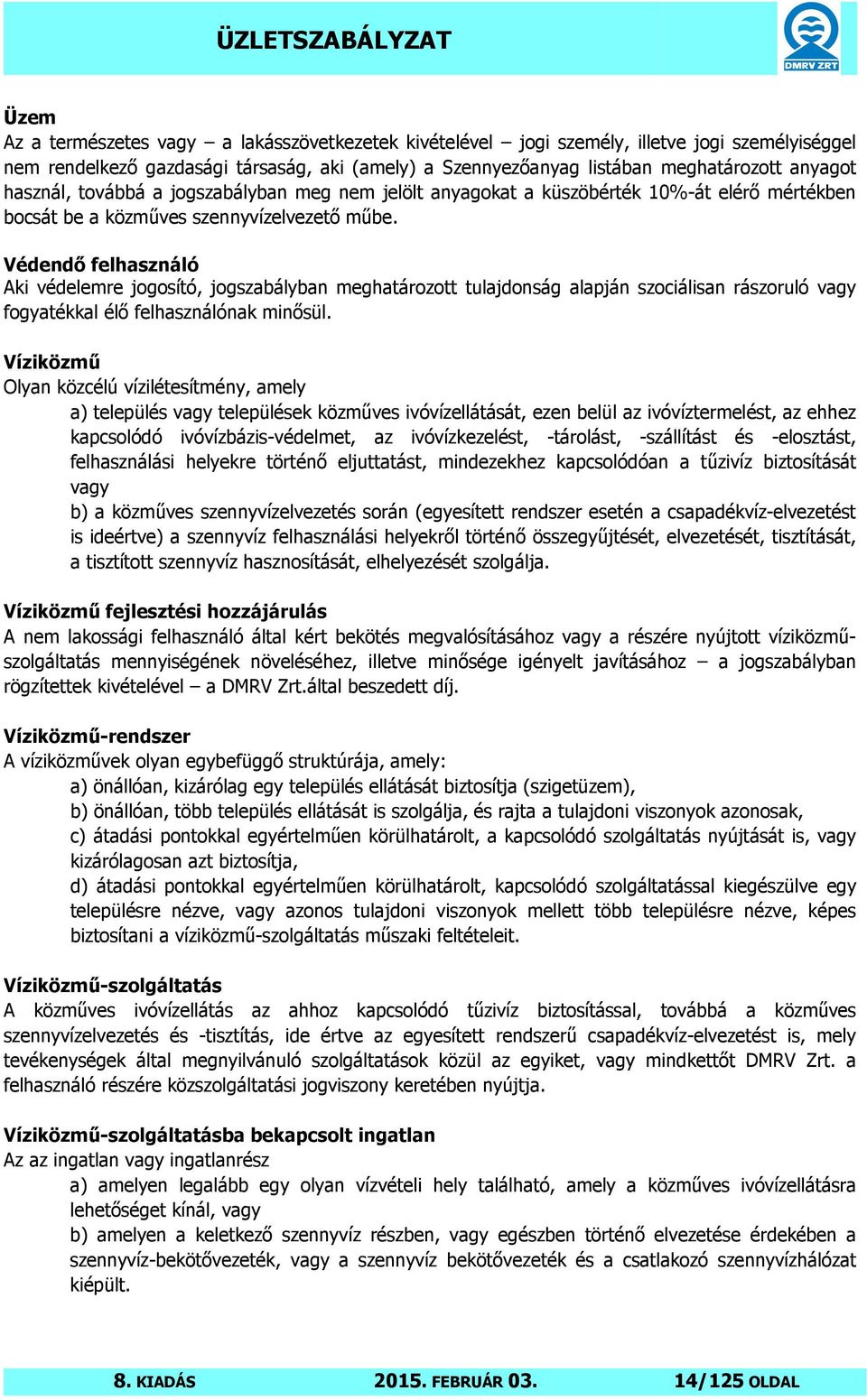 ÜZLETSZABÁLYZAT

DMRV ZRT

Üzem
Az a természetes vagy – a lakásszövetkezetek kivételével – jogi személy, illetve jogi személyiséggel nem rendelkező gazdasági társaság, aki (amely) a Szennyezőanyag listában meghatározott anyagot használ, továbbá a jogszabályban meg nem jelölt anyagokat a küszöbérték 10%-át elérő mértékben bocsát be a közműves szennyvízelvezető műbe.

Védendő felhasználó
Aki védelemre jogosító, jogszabályban meghatározott tulajdonság alapján szociálisan rászoruló vagy fogyatékkal élő felhasználónak minősül.

Víziközmű
Olyan közcélú vízilétesítmény, amely
a) település vagy települések közműves ivóvízellátását, ezen belül az ivóvíztermelést, az ehhez kapcsolódó ivóvízbázis-védelmet, az ivóvízkezelést, -tárolást, -szállítást és -elosztást, felhasználási helyekre történő eljuttatást, mindezekhez kapcsolódóan a tűzivíz biztosítását vagy
b) a közműves szennyvízelvezetés során (egyesített rendszer esetén a csapadékvíz-elvezetést is ideértve) a szennyvíz felhasználási helyekről történő összegyűjtését, elvezetését, tisztítását, a tisztított szennyvíz hasznosítását, elhelyezését szolgálja.

Víziközmű fejlesztési hozzájárulás
A nem lakossági felhasználó által kért bekötés megvalósításához vagy a részére nyújtott víziközmű-szolgáltatás mennyiségének növeléséhez, illetve minősége igényelt javításához – a jogszabályban rögzítettek kivételével – a DMRV Zrt.által beszedett díj.

Víziközmű-rendszer
A víziközművek olyan egybefüggő struktúrája, amely:
a) önállóan, kizárólag egy település ellátását biztosítja (szigetüzem),
b) önállóan, több település ellátását is szolgálja, és rajta a tulajdoni viszonyok azonosak,
c) átadási pontokkal egyértelműen körülhatárolt, a kapcsolódó szolgáltatás nyújtását is, vagy kizárólagosan azt biztosítja,
d) átadási pontokkal egyértelműen körülhatárolt, kapcsolódó szolgáltatással kiegészülve egy településre nézve, vagy azonos tulajdoni viszonyok mellett több településre nézve, képes biztosítani a víziközmű-szolgáltatás műszaki feltételeit.

Víziközmű-szolgáltatás
A közműves ivóvízellátás az ahhoz kapcsolódó tűzivíz biztosítással, továbbá a közműves szennyvízelvezetés és -tisztítás, ide értve az egyesített rendszerű csapadékvíz-elvezetést is, mely tevékenységek által megnyilvánuló szolgáltatások közül az egyiket, vagy mindkettőt DMRV Zrt. a felhasználó részére közszolgáltatási jogviszony keretében nyújtja.

Víziközmű-szolgáltatásba bekapcsolt ingatlan
Az az ingatlan vagy ingatlanrész
a) amelyen legalább egy olyan vízvételi hely található, amely a közműves ivóvízellátásra lehetőséget kínál, vagy
b) amelyen a keletkező szennyvíz részben, vagy egészben történő elvezetése érdekében a szennyvíz-bekötővezeték, vagy a szennyvíz bekötővezeték és a csatlakozó szennyvízhálózat kiépült.

8. KIADÁS 2015. FEBRUÁR 03. 14/125 OLDAL